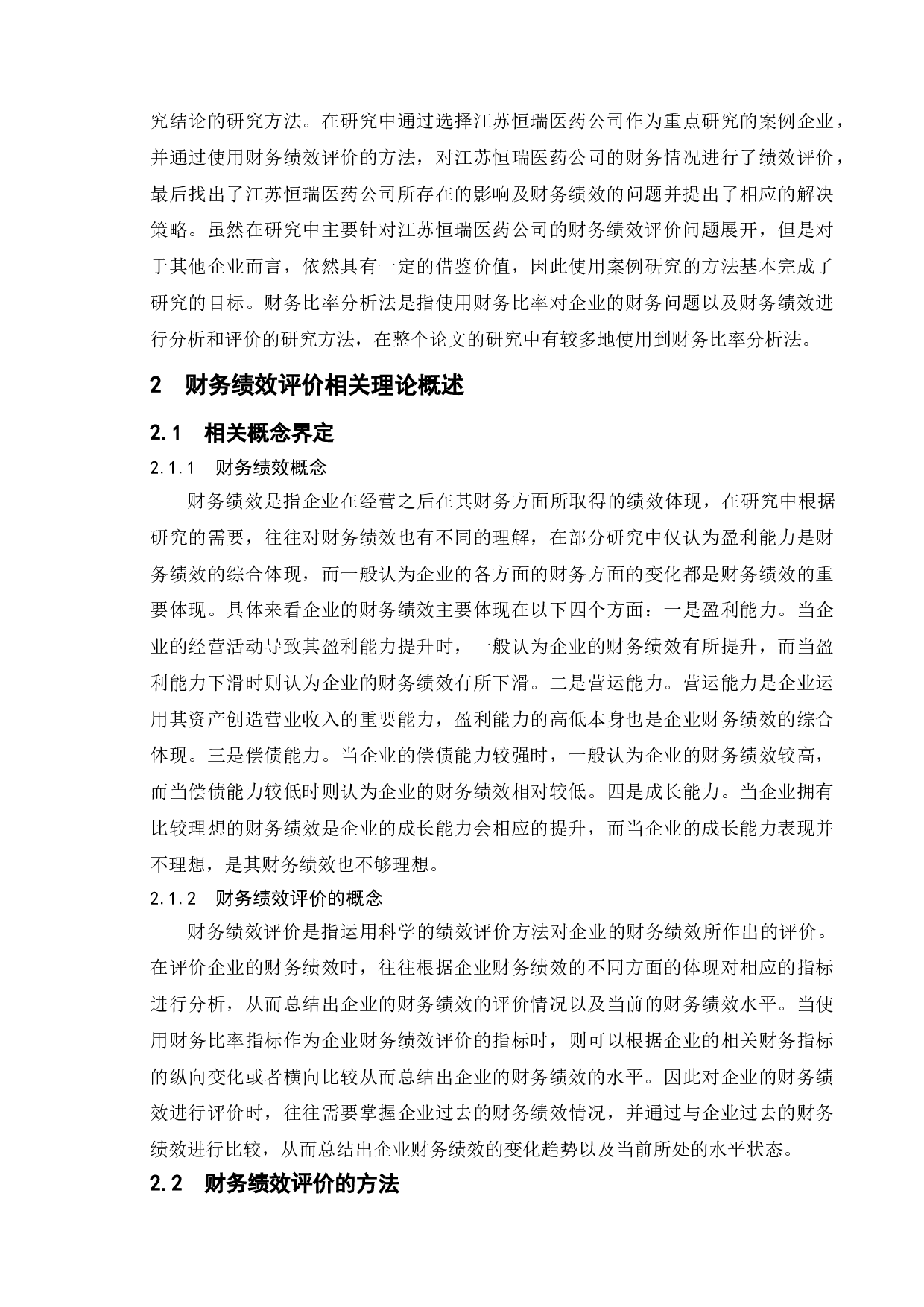 究结论的研究方法。在研究中通过选择江苏恒瑞医药公司作为重点研究的案例企业，并通过使用财务绩效评价的方法，对江苏恒瑞医药公司的财务情况进行了绩效评价，最后找出了江苏恒瑞医药公司所存在的影响及财务绩效的问题并提出了相应的解决策略。虽然在研究中主要针对江苏恒瑞医药公司的财务绩效评价问题展开，但是对于其他企业而言，依然具有一定的借鉴价值，因此使用案例研究的方法基本完成了研究的目标。财务比率分析法是指使用财务比率对企业的财务问题以及财务绩效进行分析和评价的研究方法，在整个论文的研究中有较多地使用到财务比率分析法。

2　财务绩效评价相关理论概述

2.1　相关概念界定

2.1.1　财务绩效概念

财务绩效是指企业在经营之后在其财务方面所取得的绩效体现，在研究中根据研究的需要，往往对财务绩效也有不同的理解，在部分研究中仅认为盈利能力是财务绩效的综合体现，而一般认为企业的各方面的财务方面的变化都是财务绩效的重要体现。具体来看企业的财务绩效主要体现在以下四个方面：一是盈利能力。当企业的经营活动导致其盈利能力提升时，一般认为企业的财务绩效有所提升，而当盈利能力下滑时则认为企业的财务绩效有所下滑。二是营运能力。营运能力是企业运用其资产创造营业收入的重要能力，盈利能力的高低本身也是企业财务绩效的综合体现。三是偿债能力。当企业的偿债能力较强时，一般认为企业的财务绩效较高，而当偿债能力较低时则认为企业的财务绩效相对较低。四是成长能力。当企业拥有比较理想的财务绩效是企业的成长能力会相应的提升，而当企业的成长能力表现并不理想，是其财务绩效也不够理想。

2.1.2　财务绩效评价的概念

财务绩效评价是指运用科学的绩效评价方法对企业的财务绩效所作出的评价。在评价企业的财务绩效时，往往根据企业财务绩效的不同方面的体现对相应的指标进行分析，从而总结出企业的财务绩效的评价情况以及当前的财务绩效水平。当使用财务比率指标作为企业财务绩效评价的指标时，则可以根据企业的相关财务指标的纵向变化或者横向比较从而总结出企业的财务绩效的水平。因此对企业的财务绩效进行评价时，往往需要掌握企业过去的财务绩效情况，并通过与企业过去的财务绩效进行比较，从而总结出企业财务绩效的变化趋势以及当前所处的水平状态。

2.2　财务绩效评价的方法